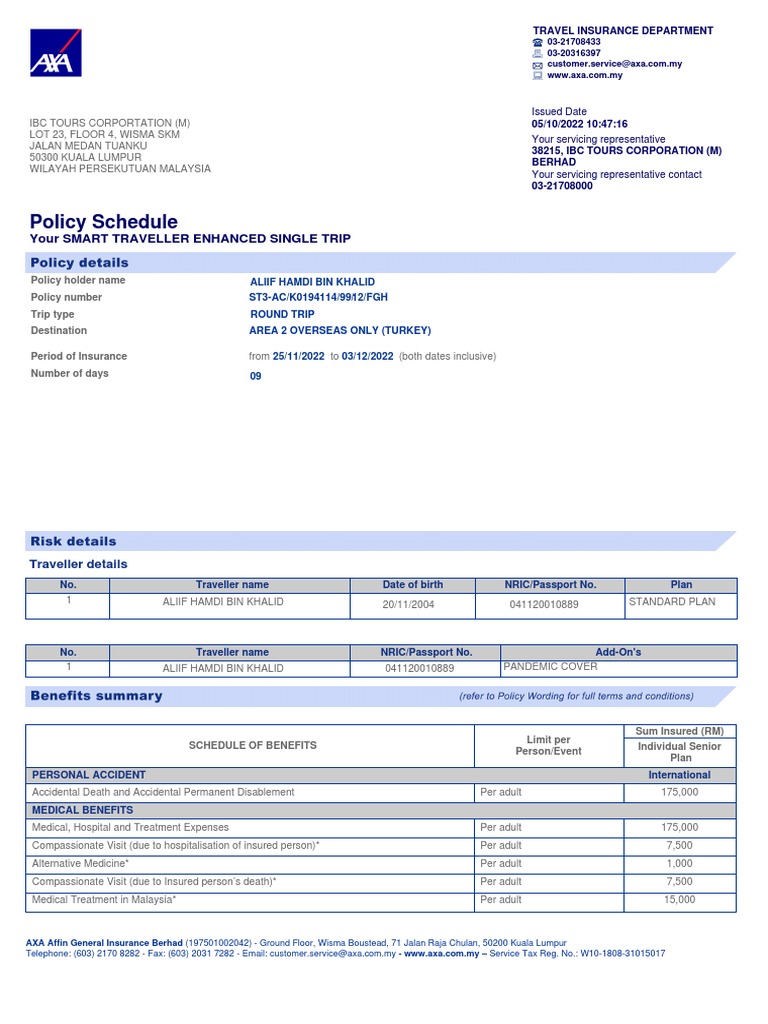 AXA

TRAVEL INSURANCE DEPARTMENT
03-21708433
03-20316397
customer.service@axa.com.my
www.axa.com.my

IBC TOURS CORPORATION (M)
LOT 23, FLOOR 4, WISMA SKM
JALAN MEDAN TUANKU
50300 KUALA LUMPUR
WILAYAH PERSEKUTUAN MALAYSIA

Issued Date
05/10/2022 10:47:16
Your servicing representative
38215, IBC TOURS CORPORATION (M) BERHAD
Your servicing representative contact
03-21708000

Policy Schedule
Your SMART TRAVELLER ENHANCED SINGLE TRIP

Policy details

Policy holder name ALIIF HAMDI BIN KHALID
Policy number ST3-AC/K0194114/9912/FGH
Trip type ROUND TRIP
Destination AREA 2 OVERSEAS ONLY (TURKEY)

Period of Insurance from 25/11/2022 to 03/12/2022 (both dates inclusive)
Number of days 09

Risk details

Traveller details

| No. | Traveller name | Date of birth | NRIC/Passport No. | Plan |
|---|---|---|---|---|
| 1 | ALIIF HAMDI BIN KHALID | 20/11/2004 | 041120010889 | STANDARD PLAN |

| No. | Traveller name | NRIC/Passport No. | Add-On's |
|---|---|---|---|
| 1 | ALIIF HAMDI BIN KHALID | 041120010889 | PANDEMIC COVER |

Benefits summary (refer to Policy Wording for full terms and conditions)

| SCHEDULE OF BENEFITS | Limit per Person/Event | Sum Insured (RM) Individual Senior Plan |
|---|---|---|
| PERSONAL ACCIDENT | | International |
| Accidental Death and Accidental Permanent Disablement | Per adult | 175,000 |
| MEDICAL BENEFITS | | |
| Medical, Hospital and Treatment Expenses | Per adult | 175,000 |
| Compassionate Visit (due to hospitalisation of insured person)* | Per adult | 7,500 |
| Alternative Medicine* | Per adult | 1,000 |
| Compassionate Visit (due to Insured person's death)* | Per adult | 7,500 |
| Medical Treatment in Malaysia* | Per adult | 15,000 |

AXA Affin General Insurance Berhad (197501002042) - Ground Floor, Wisma Boustead, 71 Jalan Raja Chulan, 50200 Kuala Lumpur
Telephone: (603) 2170 8282 - Fax: (603) 2031 7282 - Email: customer.service@axa.com.my - www.axa.com.my – Service Tax Reg. No.: W10-1808-31015017